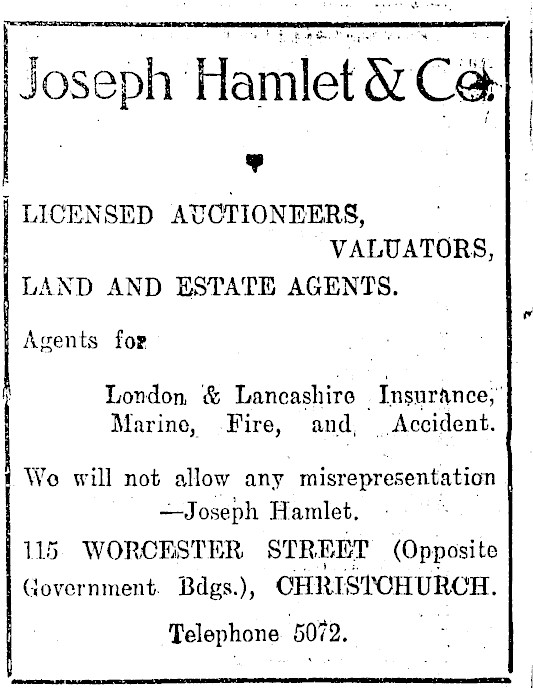 Joseph Hamlet & Co.

LICENSED AUCTIONEERS, VALUATORS, LAND AND ESTATE AGENTS.

Agents for

London & Lancashire Insurance, Marine, Fire, and Accident.

We will not allow any misrepresentation —Joseph Hamlet.

115 WORCESTER STREET (Opposite Government Bdgs.), CHRISTCHURCH.

Telephone 5072.